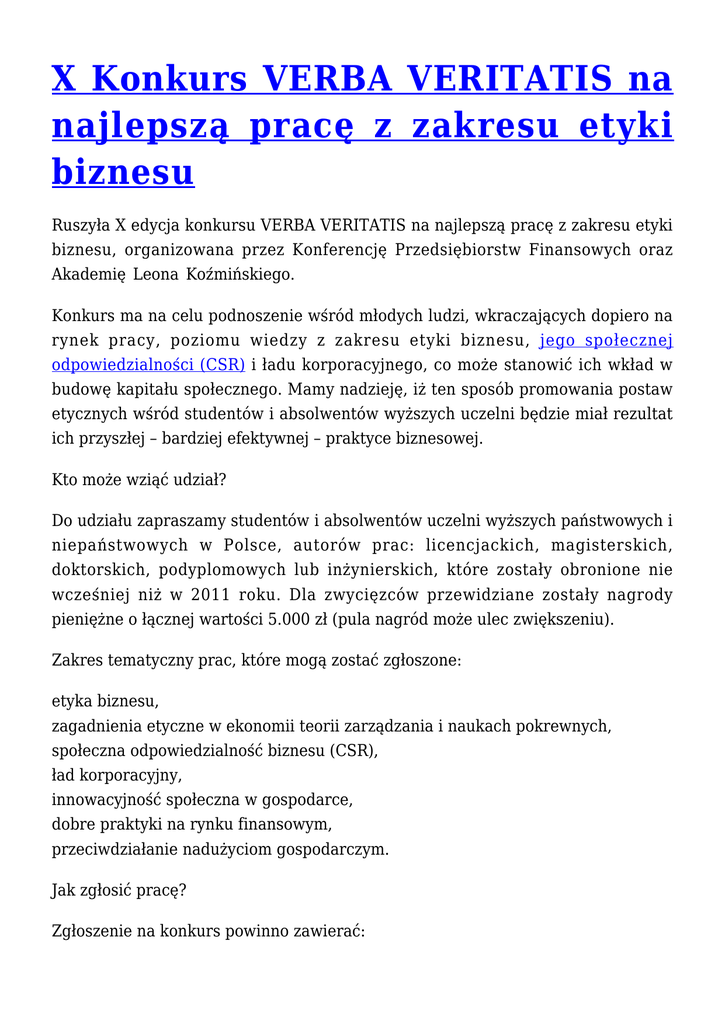 X Konkurs VERBA VERITATIS na najlepszą pracę z zakresu etyki biznesu

Ruszyła X edycja konkursu VERBA VERITATIS na najlepszą pracę z zakresu etyki biznesu, organizowana przez Konferencję Przedsiębiorstw Finansowych oraz Akademię Leona Koźmińskiego.

Konkurs ma na celu podnoszenie wśród młodych ludzi, wkraczających dopiero na rynek pracy, poziomu wiedzy z zakresu etyki biznesu, jego społecznej odpowiedzialności (CSR) i ładu korporacyjnego, co może stanowić ich wkład w budowę kapitału społecznego. Mamy nadzieję, iż ten sposób promowania postaw etycznych wśród studentów i absolwentów wyższych uczelni będzie miał rezultat ich przyszłej – bardziej efektywnej – praktyce biznesowej.

Kto może wziąć udział?

Do udziału zapraszamy studentów i absolwentów uczelni wyższych państwowych i niepaństwowych w Polsce, autorów prac: licencjackich, magisterskich, doktorskich, podyplomowych lub inżynierskich, które zostały obronione nie wcześniej niż w 2011 roku. Dla zwycięzców przewidziane zostały nagrody pieniężne o łącznej wartości 5.000 zł (pula nagród może ulec zwiększeniu).

Zakres tematyczny prac, które mogą zostać zgłoszone:

etyka biznesu,
zagadnienia etyczne w ekonomii teorii zarządzania i naukach pokrewnych,
społeczna odpowiedzialność biznesu (CSR),
ład korporacyjny,
innowacyjność społeczna w gospodarce,
dobre praktyki na rynku finansowym,
przeciwdziałanie nadużyciom gospodarczym.

Jak zgłosić pracę?

Zgłoszenie na konkurs powinno zawierać: